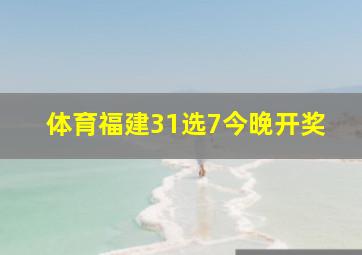 体育福建31选7今晚开奖